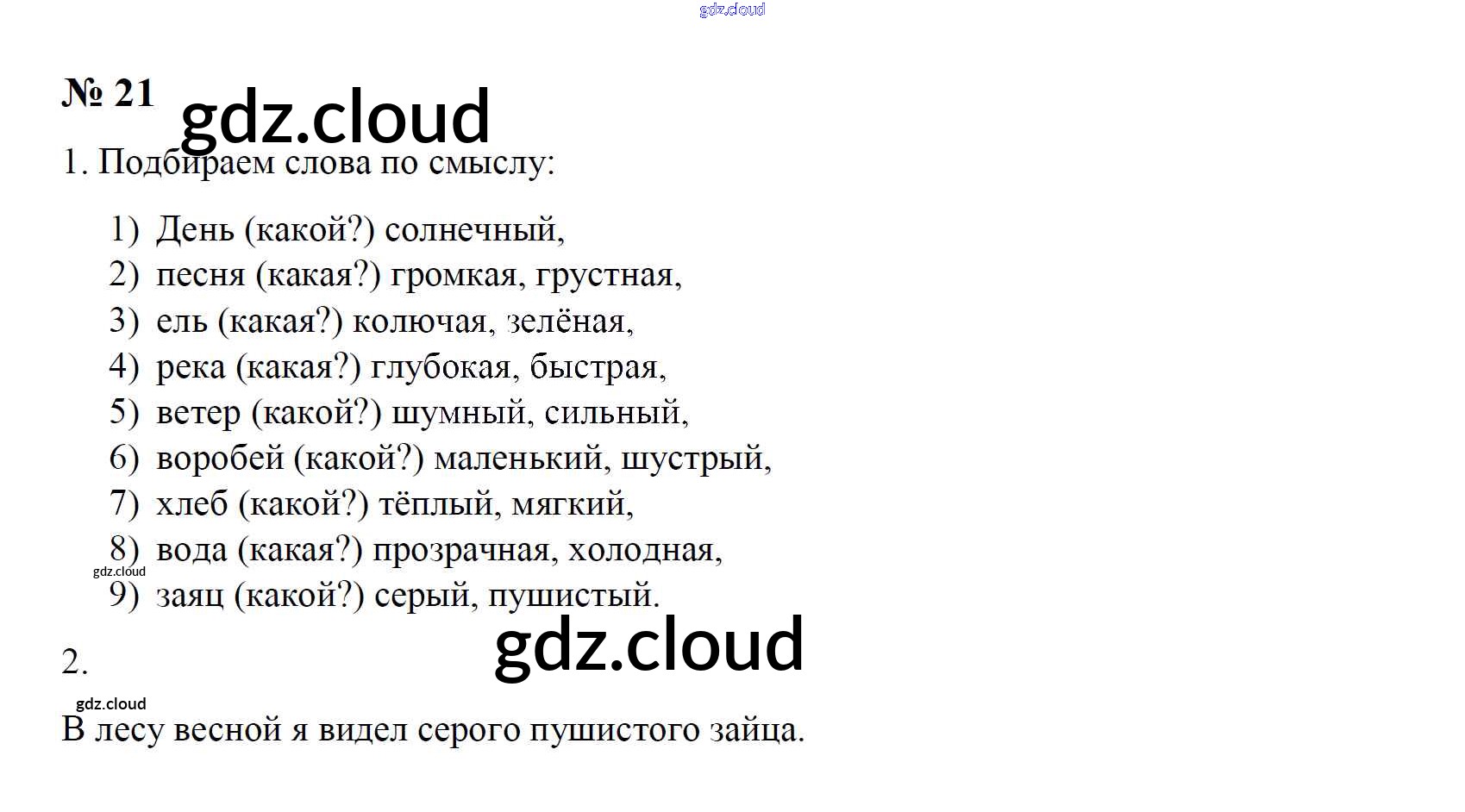 № 21

1. Подбираем слова по смыслу:

1) День (какой?) солнечный,
2) песня (какая?) громкая, грустная,
3) ель (какая?) колючая, зелёная,
4) река (какая?) глубокая, быстрая,
5) ветер (какой?) шумный, сильный,
6) воробей (какой?) маленький, шустрый,
7) хлеб (какой?) тёплый, мягкий,
8) вода (какая?) прозрачная, холодная,
9) заяц (какой?) серый, пушистый.

2.

В лесу весной я видел серого пушистого зайца.

gdz.cloud